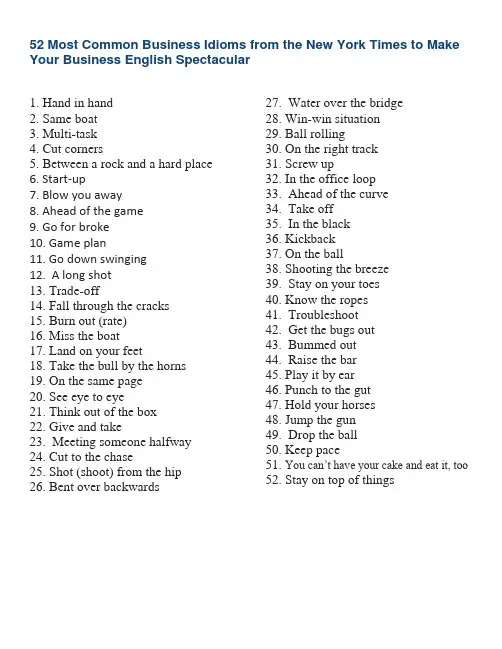 52 Most Common Business Idioms from the New York Times to Make Your Business English Spectacular

1. Hand in hand
2. Same boat
3. Multi-task
4. Cut corners
5. Between a rock and a hard place
6. Start-up
7. Blow you away
8. Ahead of the game
9. Go for broke
10. Game plan
11. Go down swinging
12. A long shot
13. Trade-off
14. Fall through the cracks
15. Burn out (rate)
16. Miss the boat
17. Land on your feet
18. Take the bull by the horns
19. On the same page
20. See eye to eye
21. Think out of the box
22. Give and take
23. Meeting someone halfway
24. Cut to the chase
25. Shot (shoot) from the hip
26. Bent over backwards

27. Water over the bridge
28. Win-win situation
29. Ball rolling
30. On the right track
31. Screw up
32. In the office loop
33. Ahead of the curve
34. Take off
35. In the black
36. Kickback
37. On the ball
38. Shooting the breeze
39. Stay on your toes
40. Know the ropes
41. Troubleshoot
42. Get the bugs out
43. Bummed out
44. Raise the bar
45. Play it by ear
46. Punch to the gut
47. Hold your horses
48. Jump the gun
49. Drop the ball
50. Keep pace
51. You can't have your cake and eat it, too
52. Stay on top of things